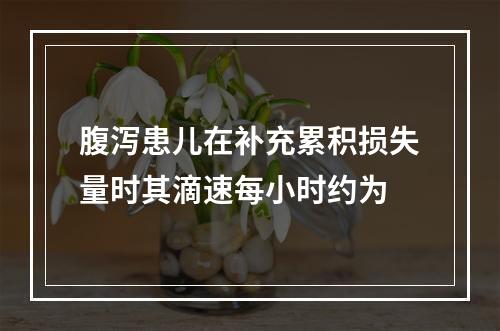 腹泻患儿在补充累积损失量时其滴速每小时约为